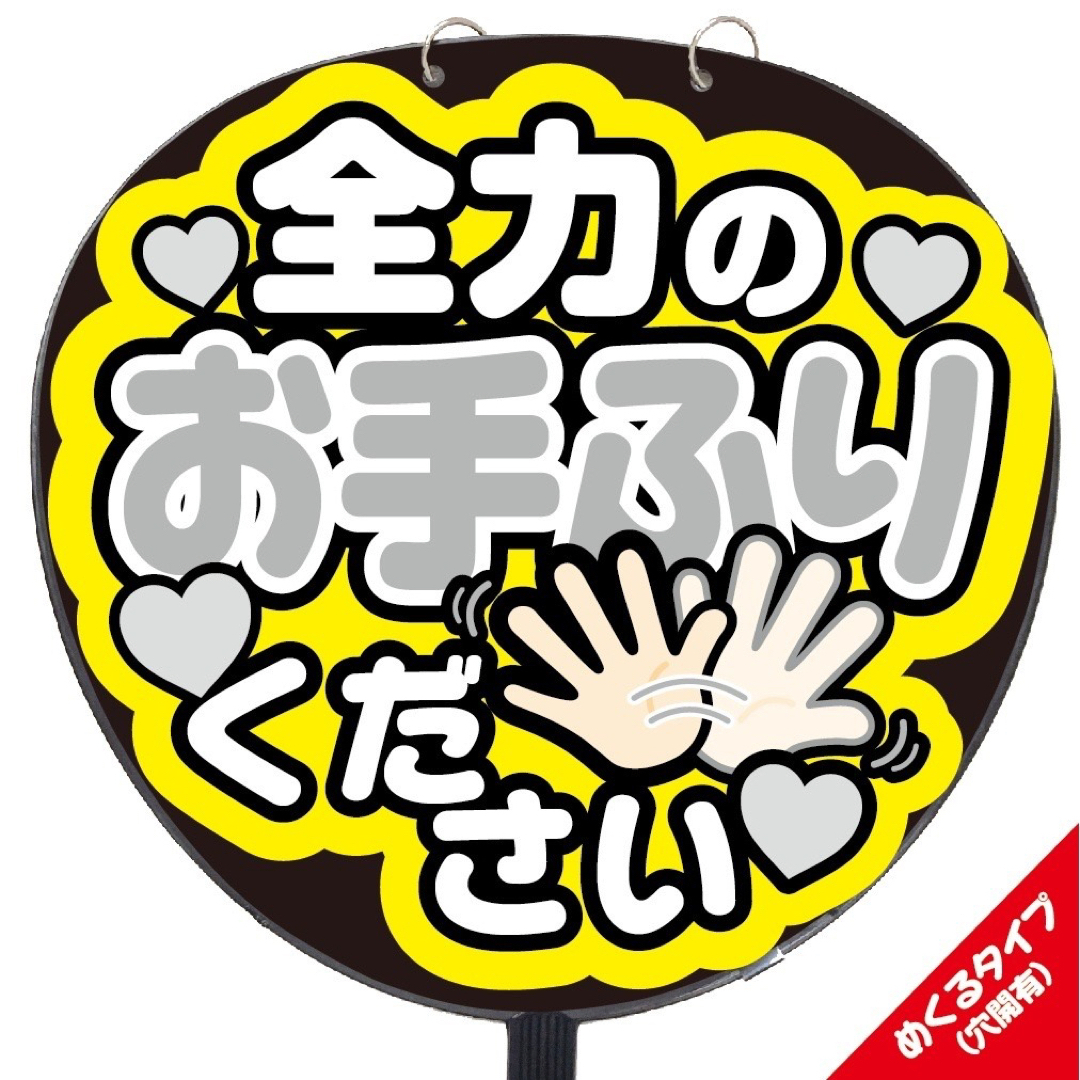 全力の
お手ふり
ください

めくるタイプ
(穴開有)